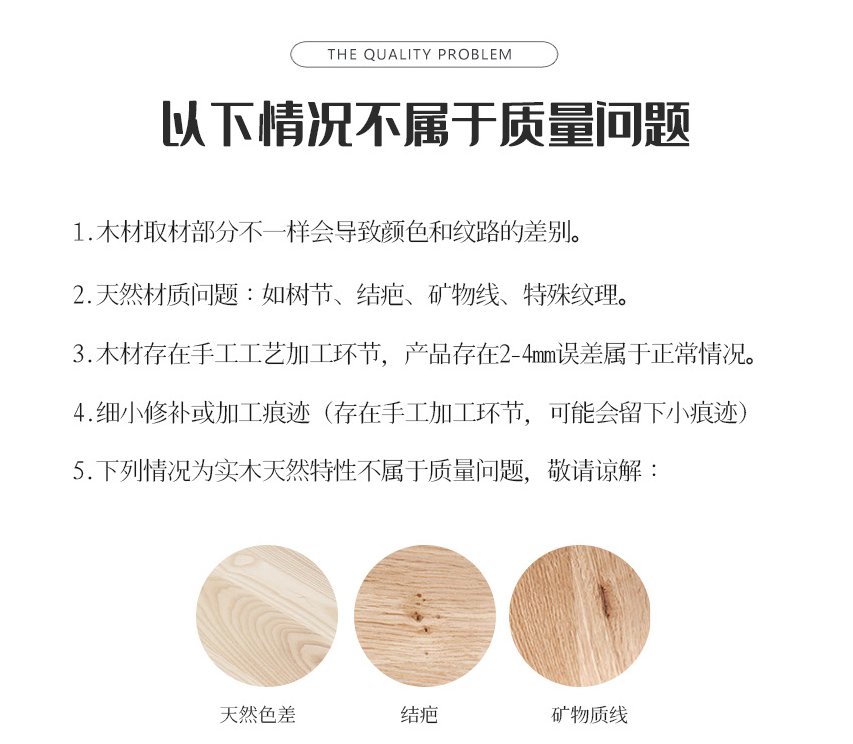 THE QUALITY PROBLEM

以下情况不属于质量问题

1.木材取材部分不一样会导致颜色和纹路的差别。

2.天然材质问题：如树节、结疤、矿物线、特殊纹理。

3.木材存在手工工艺加工环节，产品存在2-4mm误差属于正常情况。

4.细小修补或加工痕迹（存在手工加工环节，可能会留下小痕迹）

5.下列情况为实木天然特性不属于质量问题，敬请谅解：

天然色差

结疤

矿物质线